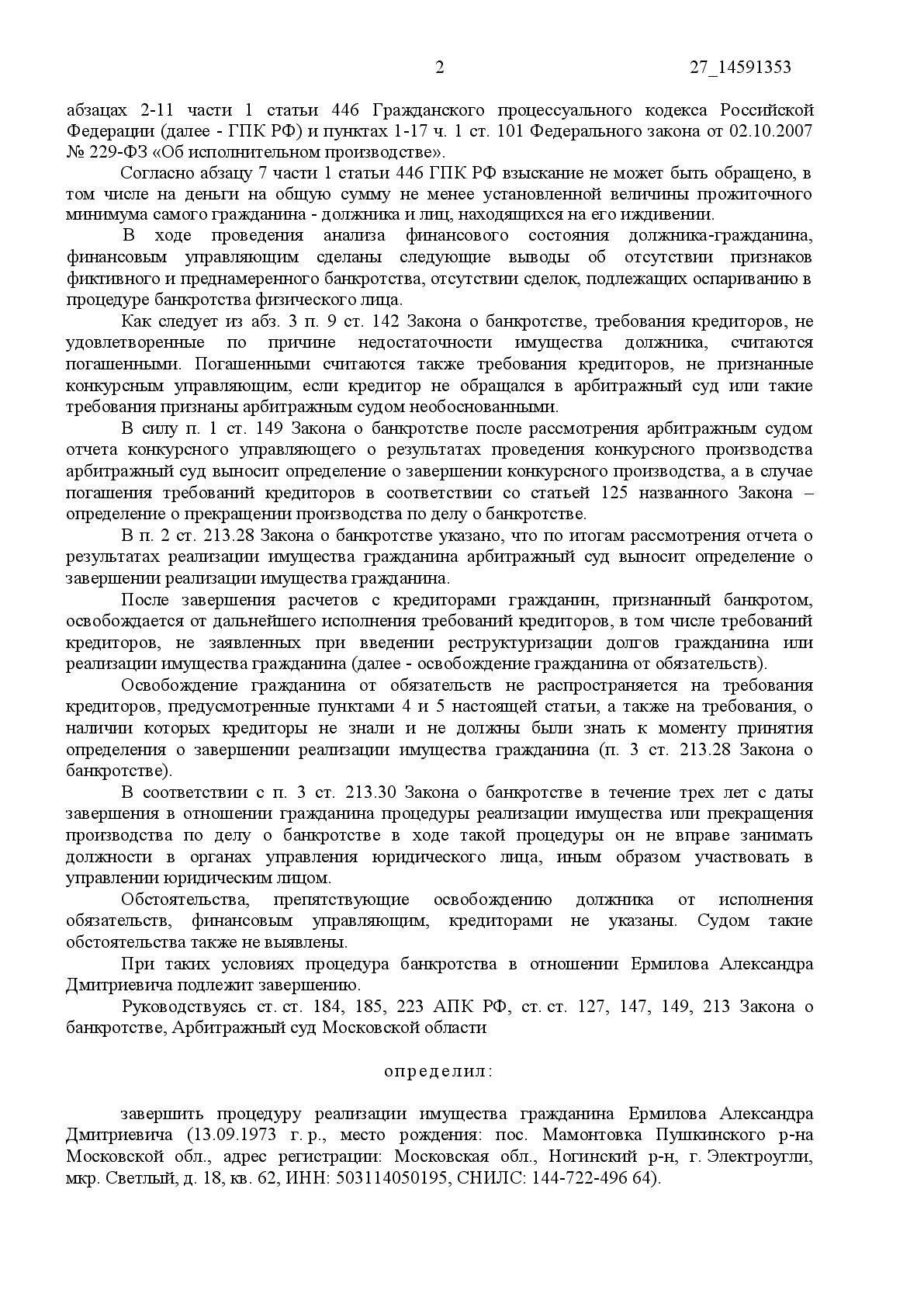 2 27_14591353

абзацах 2-11 части 1 статьи 446 Гражданского процессуального кодекса Российской Федерации (далее - ГПК РФ) и пунктах 1-17 ч. 1 ст. 101 Федерального закона от 02.10.2007 № 229-ФЗ «Об исполнительном производстве».

Согласно абзацу 7 части 1 статьи 446 ГПК РФ взыскание не может быть обращено, в том числе на деньги на общую сумму не менее установленной величины прожиточного минимума самого гражданина - должника и лиц, находящихся на его иждивении.

В ходе проведения анализа финансового состояния должника-гражданина, финансовым управляющим сделаны следующие выводы об отсутствии признаков фиктивного и преднамеренного банкротства, отсутствии сделок, подлежащих оспариванию в процедуре банкротства физического лица.

Как следует из абз. 3 п. 9 ст. 142 Закона о банкротстве, требования кредиторов, не удовлетворенные по причине недостаточности имущества должника, считаются погашенными. Погашенными считаются также требования кредиторов, не признанные конкурсным управляющим, если кредитор не обращался в арбитражный суд или такие требования признаны арбитражным судом необоснованными.

В силу п. 1 ст. 149 Закона о банкротстве после рассмотрения арбитражным судом отчета конкурсного управляющего о результатах проведения конкурсного производства арбитражный суд выносит определение о завершении конкурсного производства, а в случае погашения требований кредиторов в соответствии со статьей 125 названного Закона – определение о прекращении производства по делу о банкротстве.

В п. 2 ст. 213.28 Закона о банкротстве указано, что по итогам рассмотрения отчета о результатах реализации имущества гражданина арбитражный суд выносит определение о завершении реализации имущества гражданина.

После завершения расчетов с кредиторами гражданин, признанный банкротом, освобождается от дальнейшего исполнения требований кредиторов, в том числе требований кредиторов, не заявленных при введении реструктуризации долгов гражданина или реализации имущества гражданина (далее - освобождение гражданина от обязательств).

Освобождение гражданина от обязательств не распространяется на требования кредиторов, предусмотренные пунктами 4 и 5 настоящей статьи, а также на требования, о наличии которых кредиторы не знали и не должны были знать к моменту принятия определения о завершении реализации имущества гражданина (п. 3 ст. 213.28 Закона о банкротстве).

В соответствии с п. 3 ст. 213.30 Закона о банкротстве в течение трех лет с даты завершения в отношении гражданина процедуры реализации имущества или прекращения производства по делу о банкротстве в ходе такой процедуры он не вправе занимать должности в органах управления юридического лица, иным образом участвовать в управлении юридическим лицом.

Обстоятельства, препятствующие освобождению должника от исполнения обязательств, финансовым управляющим, кредиторами не указаны. Судом такие обстоятельства также не выявлены.

При таких условиях процедура банкротства в отношении Ермилова Александра Дмитриевича подлежит завершению.

Руководствуясь ст. ст. 184, 185, 223 АПК РФ, ст. ст. 127, 147, 149, 213 Закона о банкротстве, Арбитражный суд Московской области

определил:

завершить процедуру реализации имущества гражданина Ермилова Александра Дмитриевича (13.09.1973 г. р., место рождения: пос. Мамонтовка Пушкинского р-на Московской обл., адрес регистрации: Московская обл., Ногинский р-н, г. Электроугли, мкр. Светлый, д. 18, кв. 62, ИНН: 503114050195, СНИЛС: 144-722-496 64).